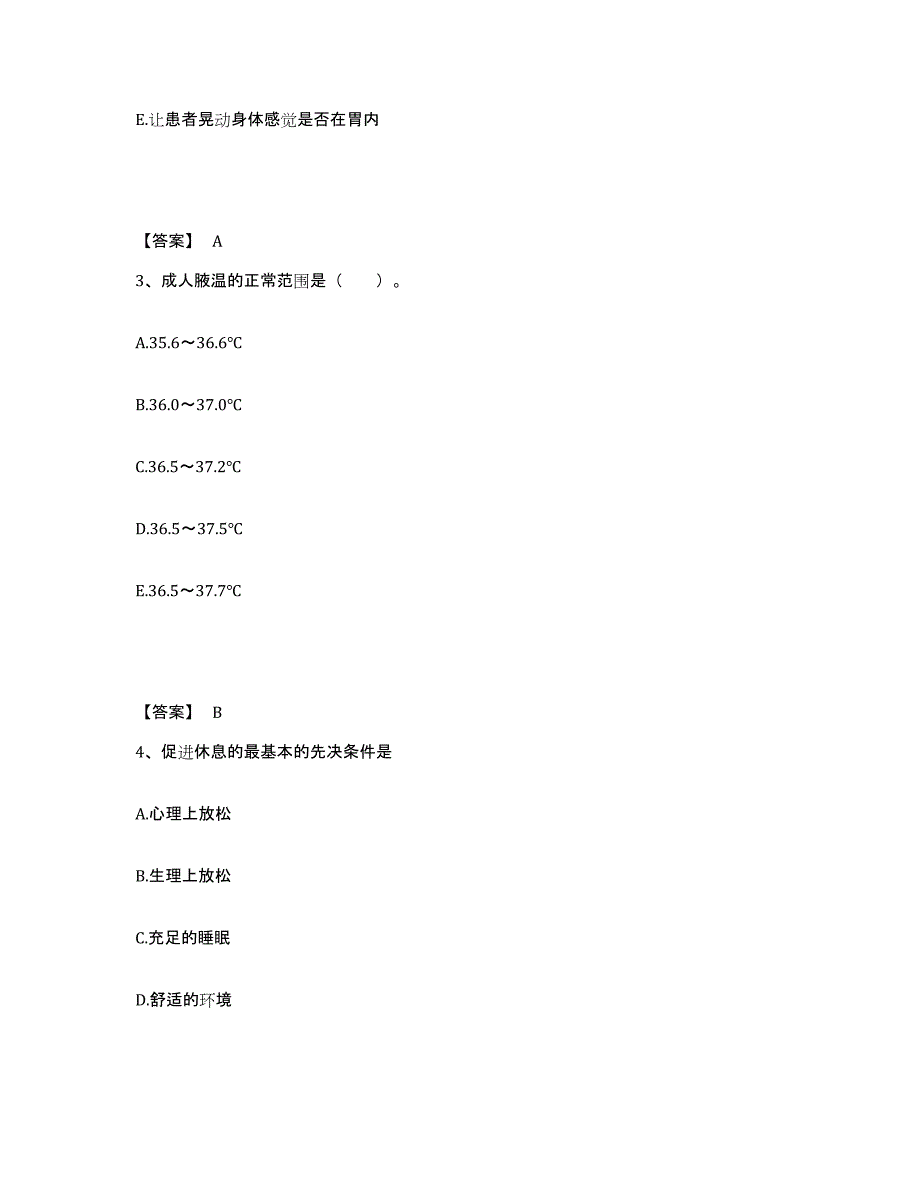 E.让患者晃动身体感觉是否在胃内

【答案】 A

3、成人腋温的正常范围是（　　）。

A.35.6～36.6℃

B.36.0～37.0℃

C.36.5～37.2℃

D.36.5～37.5℃

E.36.5～37.7℃

【答案】 B

4、促进休息的最基本的先决条件是

A.心理上放松

B.生理上放松

C.充足的睡眠

D.舒适的环境